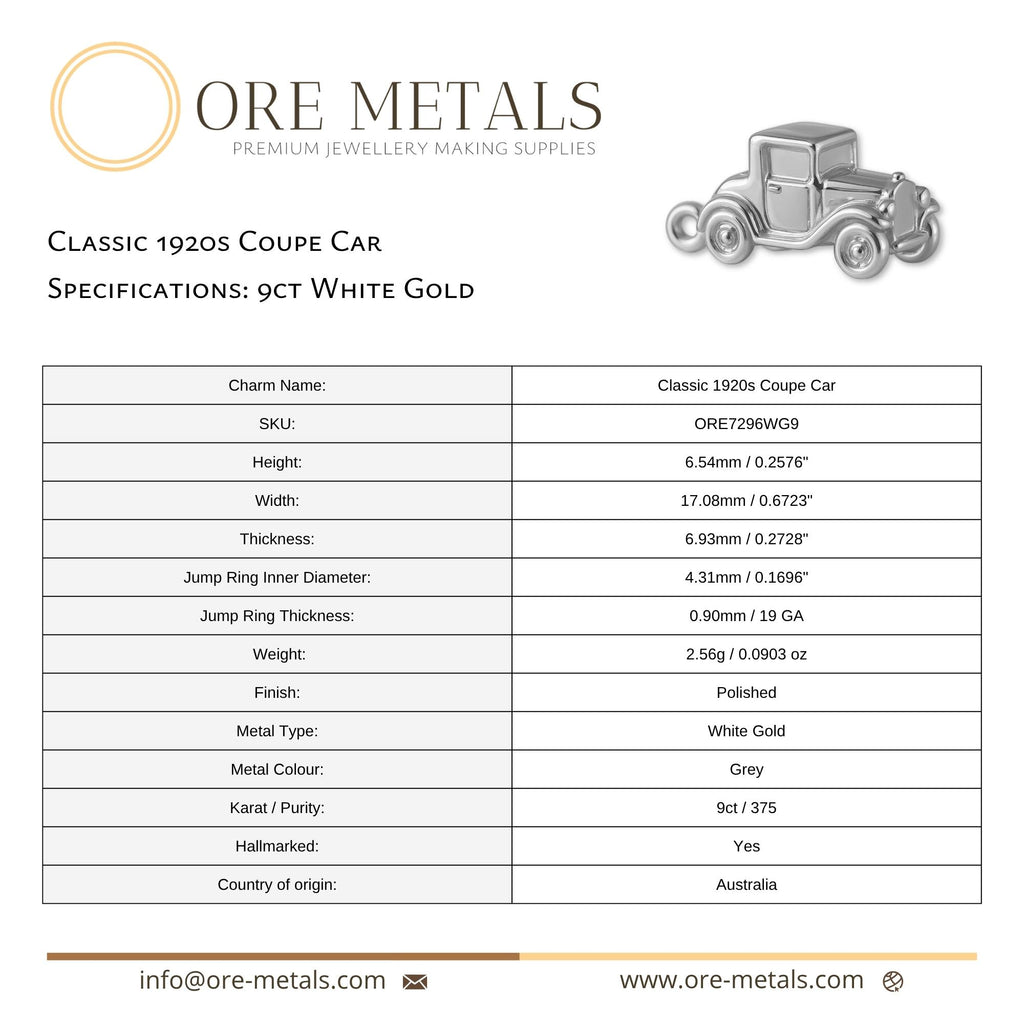 ORE METALS
PREMIUM JEWELLERY MAKING SUPPLIES

Classic 1920s Coupe Car
Specifications: 9ct White Gold

| Charm Name: | Classic 1920s Coupe Car |
|---|---|
| SKU: | ORE7296WG9 |
| Height: | 6.54mm / 0.2576" |
| Width: | 17.08mm / 0.6723" |
| Thickness: | 6.93mm / 0.2728" |
| Jump Ring Inner Diameter: | 4.31mm / 0.1696" |
| Jump Ring Thickness: | 0.90mm / 19 GA |
| Weight: | 2.56g / 0.0903 oz |
| Finish: | Polished |
| Metal Type: | White Gold |
| Metal Colour: | Grey |
| Karat / Purity: | 9ct / 375 |
| Hallmarked: | Yes |
| Country of origin: | Australia |

info@ore-metals.com

www.ore-metals.com